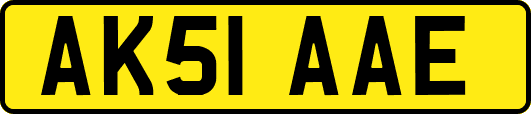 AK51 AAE